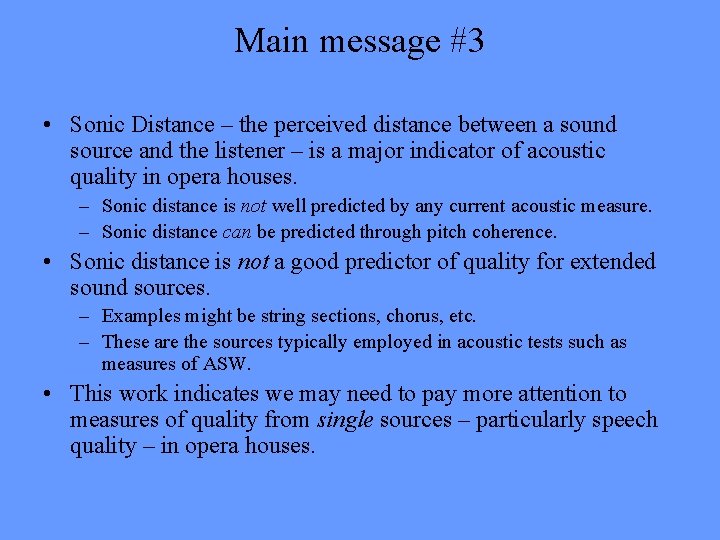 Main message #3

• Sonic Distance – the perceived distance between a sound source and the listener – is a major indicator of acoustic quality in opera houses.

– Sonic distance is not well predicted by any current acoustic measure.

– Sonic distance can be predicted through pitch coherence.

• Sonic distance is not a good predictor of quality for extended sound sources.

– Examples might be string sections, chorus, etc.

– These are the sources typically employed in acoustic tests such as measures of ASW.

• This work indicates we may need to pay more attention to measures of quality from single sources – particularly speech quality – in opera houses.